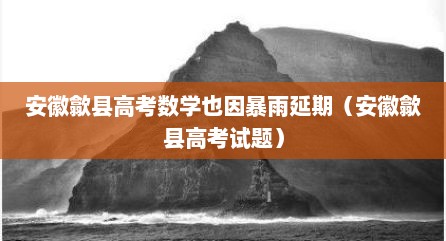 安徽歙县高考数学也因暴雨延期（安徽歙县高考试题）